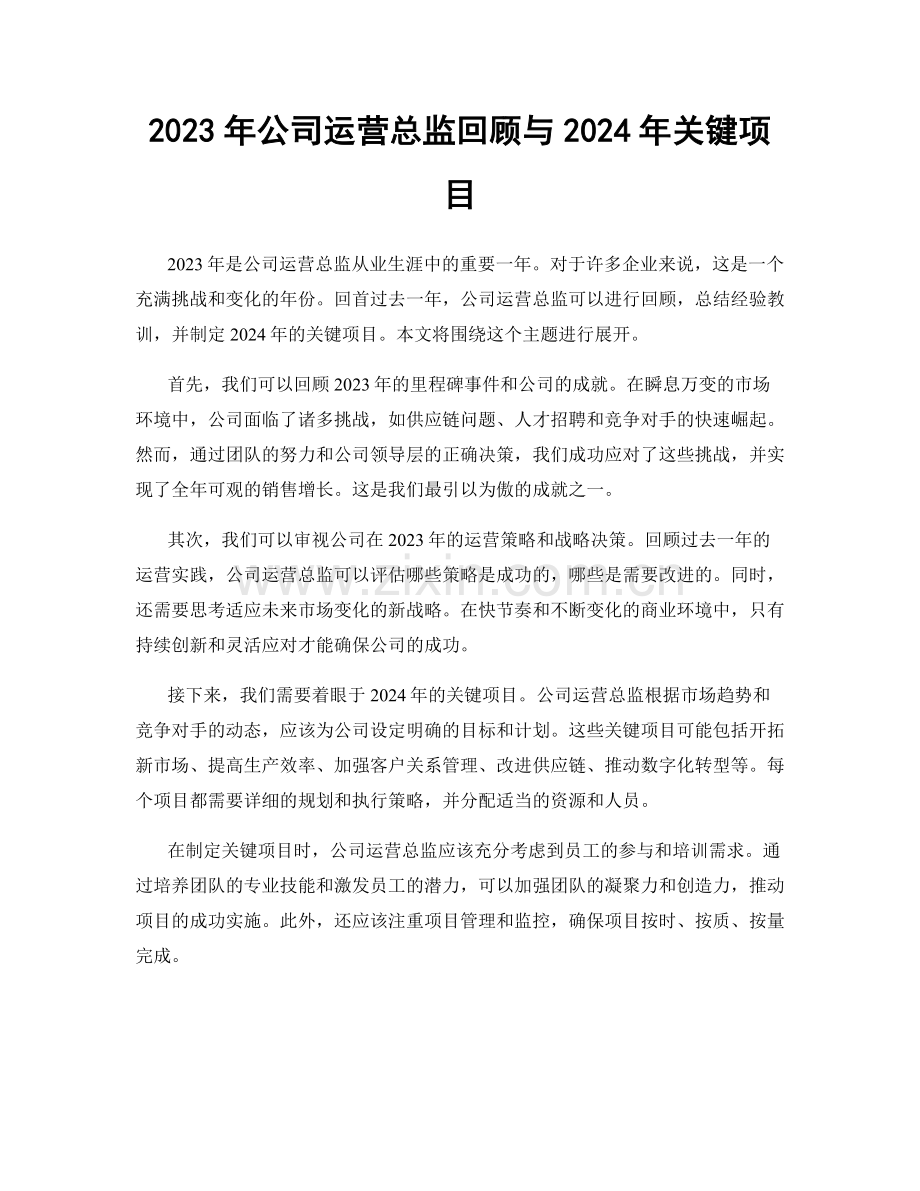 2023年公司运营总监回顾与2024年关键项目

2023年是公司运营总监从业生涯中的重要一年。对于许多企业来说，这是一个充满挑战和变化的年份。回首过去一年，公司运营总监可以进行回顾，总结经验教训，并制定2024年的关键项目。本文将围绕这个主题进行展开。

首先，我们可以回顾2023年的里程碑事件和公司的成就。在瞬息万变的市场环境中，公司面临了诸多挑战，如供应链问题、人才招聘和竞争对手的快速崛起。然而，通过团队的努力和公司领导层的正确决策，我们成功应对了这些挑战，并实现了全年可观的销售增长。这是我们最引以为傲的成就之一。

其次，我们可以审视公司在2023年的运营策略和战略决策。回顾过去一年的运营实践，公司运营总监可以评估哪些策略是成功的，哪些是需要改进的。同时，还需要思考适应未来市场变化的新战略。在快节奏和不断变化的商业环境中，只有持续创新和灵活应对才能确保公司的成功。

接下来，我们需要着眼于2024年的关键项目。公司运营总监根据市场趋势和竞争对手的动态，应该为公司设定明确的目标和计划。这些关键项目可能包括开拓新市场、提高生产效率、加强客户关系管理、改进供应链、推动数字化转型等。每个项目都需要详细的规划和执行策略，并分配适当的资源和人员。

在制定关键项目时，公司运营总监应该充分考虑到员工的参与和培训需求。通过培养团队的专业技能和激发员工的潜力，可以加强团队的凝聚力和创造力，推动项目的成功实施。此外，还应该注重项目管理和监控，确保项目按时、按质、按量完成。

www.zixin.com.cn